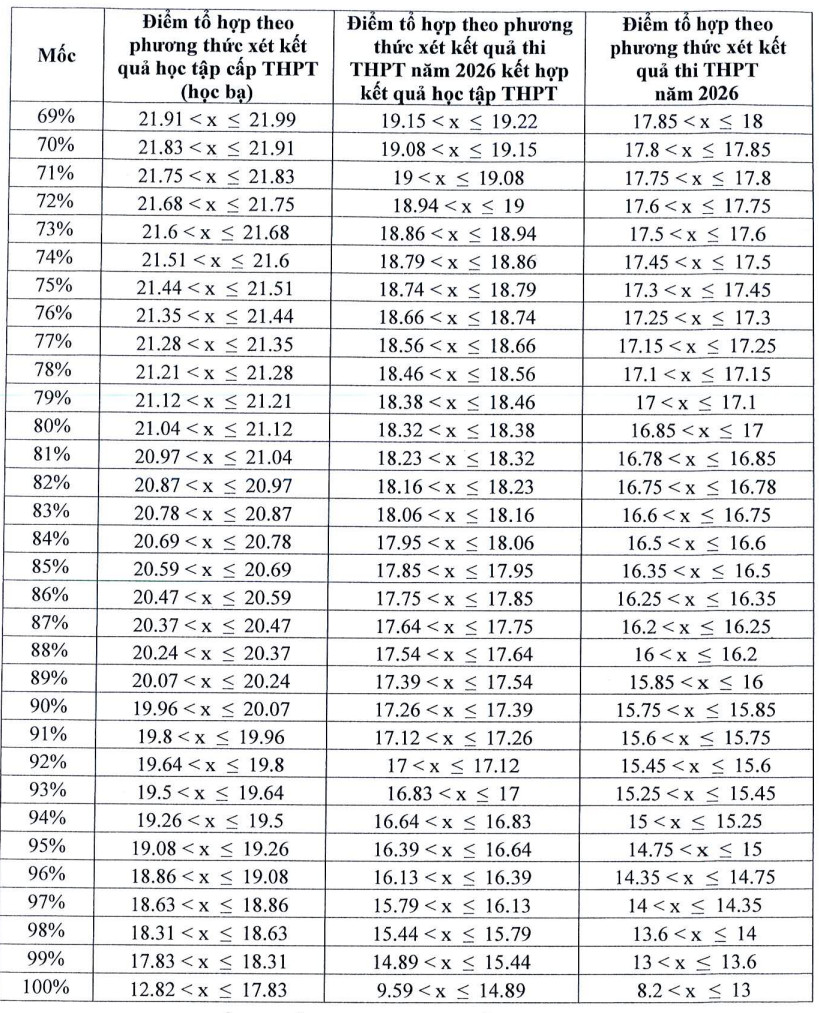 | Mốc | Điểm tổ hợp theo phương thức xét kết quả học tập cấp THPT (học bạ) | Điểm tổ hợp theo phương thức xét kết quả thi THPT năm 2026 kết hợp kết quả học tập THPT | Điểm tổ hợp theo phương thức xét kết quả thi THPT năm 2026 |
|---|---|---|---|
| 69% | $21.91 < x \leq 21.99$ | $19.15 < x \leq 19.22$ | $17.85 < x \leq 18$ |
| 70% | $21.83 < x \leq 21.91$ | $19.08 < x \leq 19.15$ | $17.8 < x \leq 17.85$ |
| 71% | $21.75 < x \leq 21.83$ | $19 < x \leq 19.08$ | $17.75 < x \leq 17.8$ |
| 72% | $21.68 < x \leq 21.75$ | $18.94 < x \leq 19$ | $17.6 < x \leq 17.75$ |
| 73% | $21.6 < x \leq 21.68$ | $18.86 < x \leq 18.94$ | $17.5 < x \leq 17.6$ |
| 74% | $21.51 < x \leq 21.6$ | $18.79 < x \leq 18.86$ | $17.45 < x \leq 17.5$ |
| 75% | $21.44 < x \leq 21.51$ | $18.74 < x \leq 18.79$ | $17.3 < x \leq 17.45$ |
| 76% | $21.35 < x \leq 21.44$ | $18.66 < x \leq 18.74$ | $17.25 < x \leq 17.3$ |
| 77% | $21.28 < x \leq 21.35$ | $18.56 < x \leq 18.66$ | $17.15 < x \leq 17.25$ |
| 78% | $21.21 < x \leq 21.28$ | $18.46 < x \leq 18.56$ | $17.1 < x \leq 17.15$ |
| 79% | $21.12 < x \leq 21.21$ | $18.38 < x \leq 18.46$ | $17 < x \leq 17.1$ |
| 80% | $21.04 < x \leq 21.12$ | $18.32 < x \leq 18.38$ | $16.85 < x \leq 17$ |
| 81% | $20.97 < x \leq 21.04$ | $18.23 < x \leq 18.32$ | $16.78 < x \leq 16.85$ |
| 82% | $20.87 < x \leq 20.97$ | $18.16 < x \leq 18.23$ | $16.75 < x \leq 16.78$ |
| 83% | $20.78 < x \leq 20.87$ | $18.06 < x \leq 18.16$ | $16.6 < x \leq 16.75$ |
| 84% | $20.69 < x \leq 20.78$ | $17.95 < x \leq 18.06$ | $16.5 < x \leq 16.6$ |
| 85% | $20.59 < x \leq 20.69$ | $17.85 < x \leq 17.95$ | $16.35 < x \leq 16.5$ |
| 86% | $20.47 < x \leq 20.59$ | $17.75 < x \leq 17.85$ | $16.25 < x \leq 16.35$ |
| 87% | $20.37 < x \leq 20.47$ | $17.64 < x \leq 17.75$ | $16.2 < x \leq 16.25$ |
| 88% | $20.24 < x \leq 20.37$ | $17.54 < x \leq 17.64$ | $16 < x \leq 16.2$ |
| 89% | $20.07 < x \leq 20.24$ | $17.39 < x \leq 17.54$ | $15.85 < x \leq 16$ |
| 90% | $19.96 < x \leq 20.07$ | $17.26 < x \leq 17.39$ | $15.75 < x \leq 15.85$ |
| 91% | $19.8 < x \leq 19.96$ | $17.12 < x \leq 17.26$ | $15.6 < x \leq 15.75$ |
| 92% | $19.64 < x \leq 19.8$ | $17 < x \leq 17.12$ | $15.45 < x \leq 15.6$ |
| 93% | $19.5 < x \leq 19.64$ | $16.83 < x \leq 17$ | $15.25 < x \leq 15.45$ |
| 94% | $19.26 < x \leq 19.5$ | $16.64 < x \leq 16.83$ | $15 < x \leq 15.25$ |
| 95% | $19.08 < x \leq 19.26$ | $16.39 < x \leq 16.64$ | $14.75 < x \leq 15$ |
| 96% | $18.86 < x \leq 19.08$ | $16.13 < x \leq 16.39$ | $14.35 < x \leq 14.75$ |
| 97% | $18.63 < x \leq 18.86$ | $15.79 < x \leq 16.13$ | $14 < x \leq 14.35$ |
| 98% | $18.31 < x \leq 18.63$ | $15.44 < x \leq 15.79$ | $13.6 < x \leq 14$ |
| 99% | $17.83 < x \leq 18.31$ | $14.89 < x \leq 15.44$ | $13 < x \leq 13.6$ |
| 100% | $12.82 < x \leq 17.83$ | $9.59 < x \leq 14.89$ | $8.2 < x \leq 13$ |